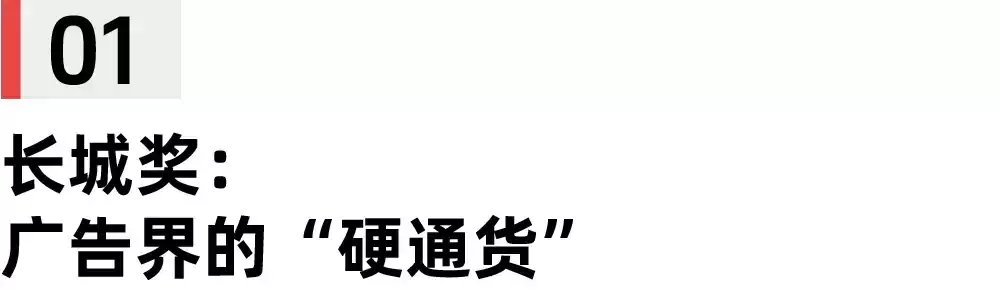 01

长城奖：
广告界的“硬通货”